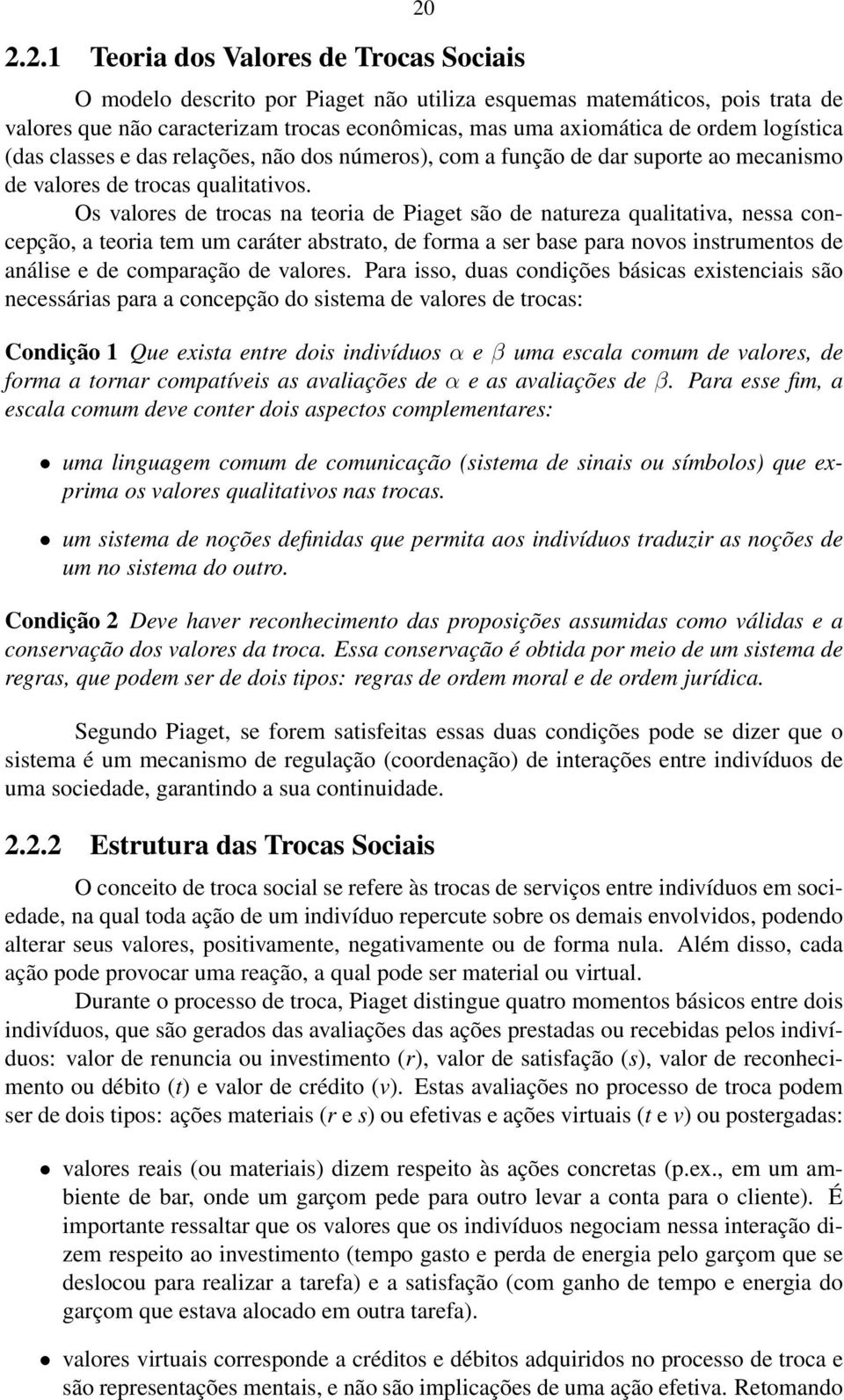 20

2.2.1 Teoria dos Valores de Trocas Sociais

O modelo descrito por Piaget não utiliza esquemas matemáticos, pois trata de valores que não caracterizam trocas econômicas, mas uma axiomática de ordem logística (das classes e das relações, não dos números), com a função de dar suporte ao mecanismo de valores de trocas qualitativos.

Os valores de trocas na teoria de Piaget são de natureza qualitativa, nessa concepção, a teoria tem um caráter abstrato, de forma a ser base para novos instrumentos de análise e de comparação de valores. Para isso, duas condições básicas existenciais são necessárias para a concepção do sistema de valores de trocas:

Condição 1 Que exista entre dois indivíduos $\alpha$ e $\beta$ uma escala comum de valores, de forma a tornar compatíveis as avaliações de $\alpha$ e as avaliações de $\beta$. Para esse fim, a escala comum deve conter dois aspectos complementares:

• uma linguagem comum de comunicação (sistema de sinais ou símbolos) que exprima os valores qualitativos nas trocas.

• um sistema de noções definidas que permita aos indivíduos traduzir as noções de um no sistema do outro.

Condição 2 Deve haver reconhecimento das proposições assumidas como válidas e a conservação dos valores da troca. Essa conservação é obtida por meio de um sistema de regras, que podem ser de dois tipos: regras de ordem moral e de ordem jurídica.

Segundo Piaget, se forem satisfeitas essas duas condições pode se dizer que o sistema é um mecanismo de regulação (coordenação) de interações entre indivíduos de uma sociedade, garantindo a sua continuidade.

2.2.2 Estrutura das Trocas Sociais

O conceito de troca social se refere às trocas de serviços entre indivíduos em sociedade, na qual toda ação de um indivíduo repercute sobre os demais envolvidos, podendo alterar seus valores, positivamente, negativamente ou de forma nula. Além disso, cada ação pode provocar uma reação, a qual pode ser material ou virtual.

Durante o processo de troca, Piaget distingue quatro momentos básicos entre dois indivíduos, que são gerados das avaliações das ações prestadas ou recebidas pelos indivíduos: valor de renuncia ou investimento ($r$), valor de satisfação ($s$), valor de reconhecimento ou débito ($t$) e valor de crédito ($v$). Estas avaliações no processo de troca podem ser de dois tipos: ações materiais ($r$ e $s$) ou efetivas e ações virtuais ($t$ e $v$) ou postergadas:

• valores reais (ou materiais) dizem respeito às ações concretas (p.ex., em um ambiente de bar, onde um garçom pede para outro levar a conta para o cliente). É importante ressaltar que os valores que os indivíduos negociam nessa interação dizem respeito ao investimento (tempo gasto e perda de energia pelo garçom que se deslocou para realizar a tarefa) e a satisfação (com ganho de tempo e energia do garçom que estava alocado em outra tarefa).

• valores virtuais corresponde a créditos e débitos adquiridos no processo de troca e são representações mentais, e não são implicações de uma ação efetiva. Retomando